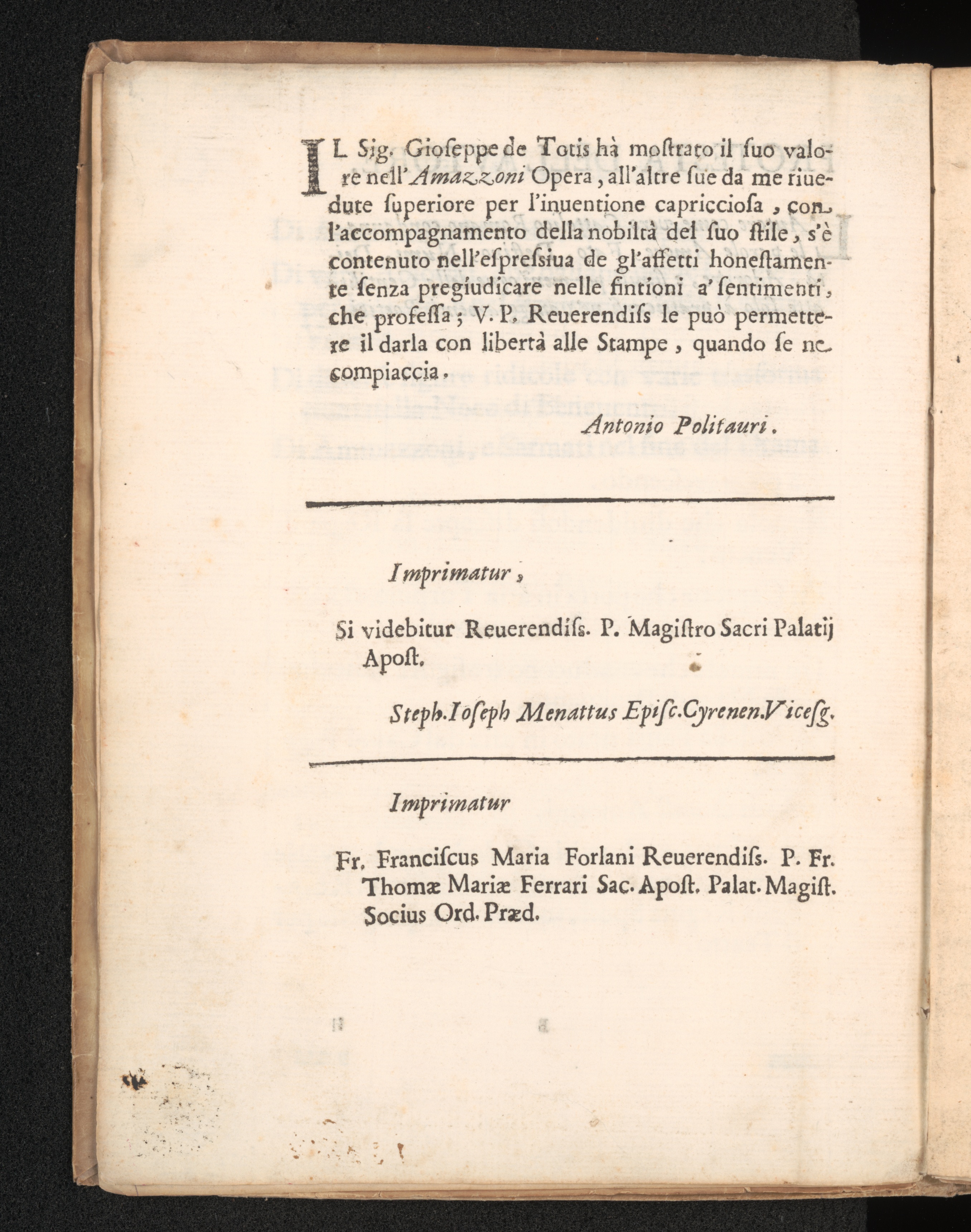 IL Sig. Gioseppe de Totis hà mostrato il suo valore nell'Amazzoni Opera, all'altre sue da me riuedute superiore per l'inuentione capricciosa, con l'accompagnamento della nobiltà del suo stile, s'è contenuto nell'espressiua de gl'affetti honestamente senza pregiudicare nelle fintioni a' sentimenti, che professa; V. P. Reuerendiss le può permettere il darla con libertà alle Stampe, quando se ne compiaccia.

Antonio Politauri.

Imprimatur,

Si videbitur Reuerendiss. P. Magistro Sacri Palatij Apost.

Steph. Ioseph Menattus Episc. Cyrenen. Vicesg.

Imprimatur

Fr. Franciscus Maria Forlani Reuerendiss. P. Fr. Thomæ Mariæ Ferrari Sac. Apost. Palat. Magist. Socius Ord. Præd.